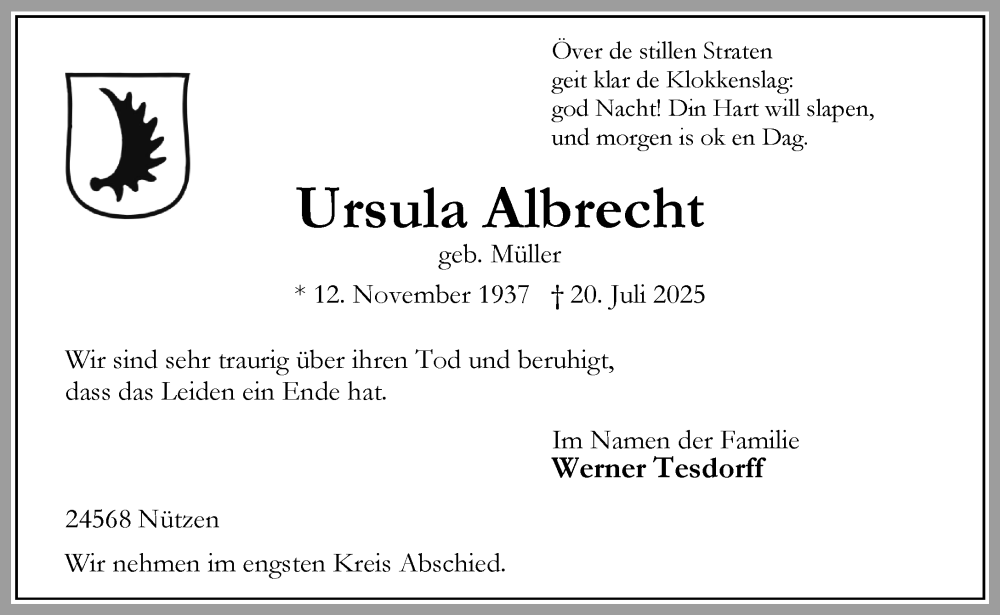 Över de stillen Straten
geit klar de Klokkenslag:
god Nacht! Din Hart will slapen,
und morgen is ok en Dag.

Ursula Albrecht
geb. Müller

* 12. November 1937 † 20. Juli 2025

Wir sind sehr traurig über ihren Tod und beruhigt, dass das Leiden ein Ende hat.

Im Namen der Familie
Werner Tesdorff

24568 Nützen

Wir nehmen im engsten Kreis Abschied.